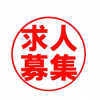 求人
募集